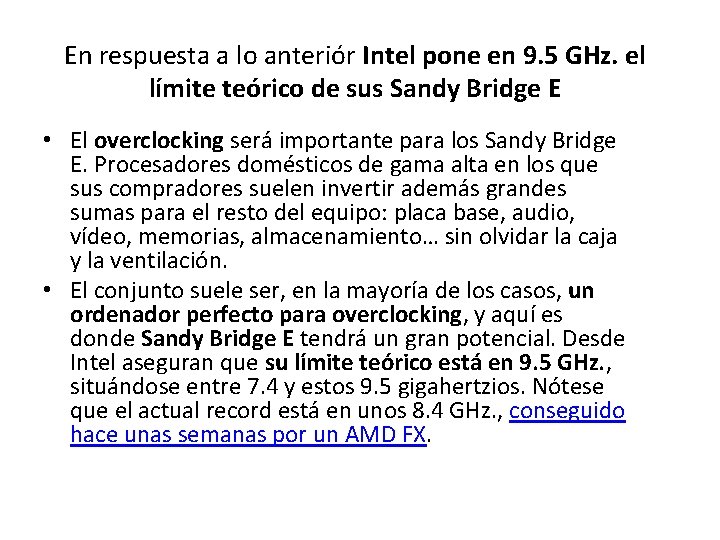 En respuesta a lo anteriór Intel pone en 9.5 GHz. el límite teórico de sus Sandy Bridge E

• El overclocking será importante para los Sandy Bridge E. Procesadores domésticos de gama alta en los que sus compradores suelen invertir además grandes sumas para el resto del equipo: placa base, audio, vídeo, memorias, almacenamiento… sin olvidar la caja y la ventilación.
• El conjunto suele ser, en la mayoría de los casos, un ordenador perfecto para overclocking, y aquí es donde Sandy Bridge E tendrá un gran potencial. Desde Intel aseguran que su límite teórico está en 9.5 GHz., situándose entre 7.4 y estos 9.5 gigahertzios. Nótese que el actual record está en unos 8.4 GHz., conseguido hace unas semanas por un AMD FX.